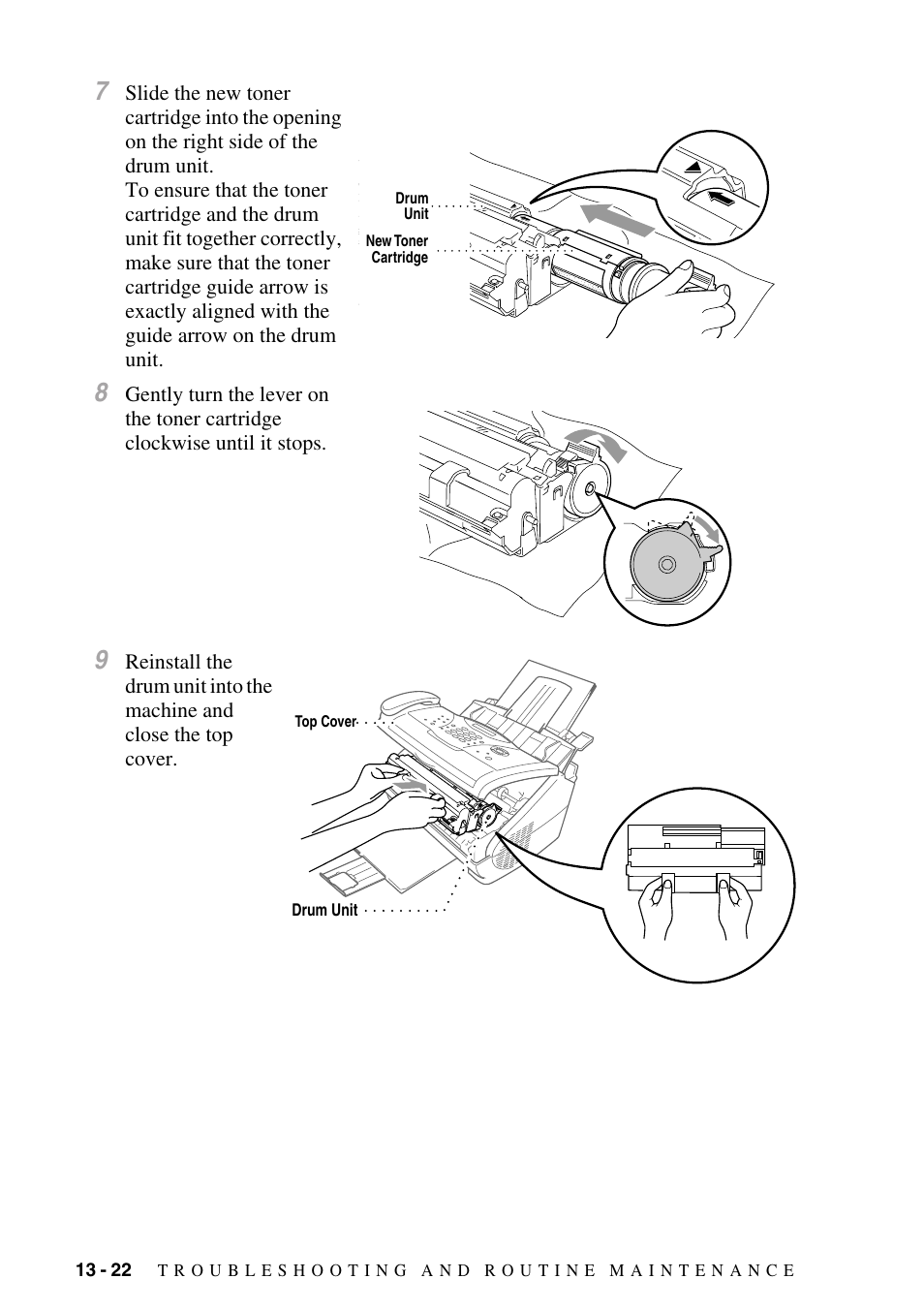 7 Slide the new toner cartridge into the opening on the right side of the drum unit.
To ensure that the toner cartridge and the drum unit fit together correctly, make sure that the toner cartridge guide arrow is exactly aligned with the guide arrow on the drum unit.

Drum Unit

New Toner Cartridge

8 Gently turn the lever on the toner cartridge clockwise until it stops.

9 Reinstall the drum unit into the machine and close the top cover.

Top Cover

Drum Unit

13 - 22 TROUBLESHOOTING AND ROUTINE MAINTENANCE